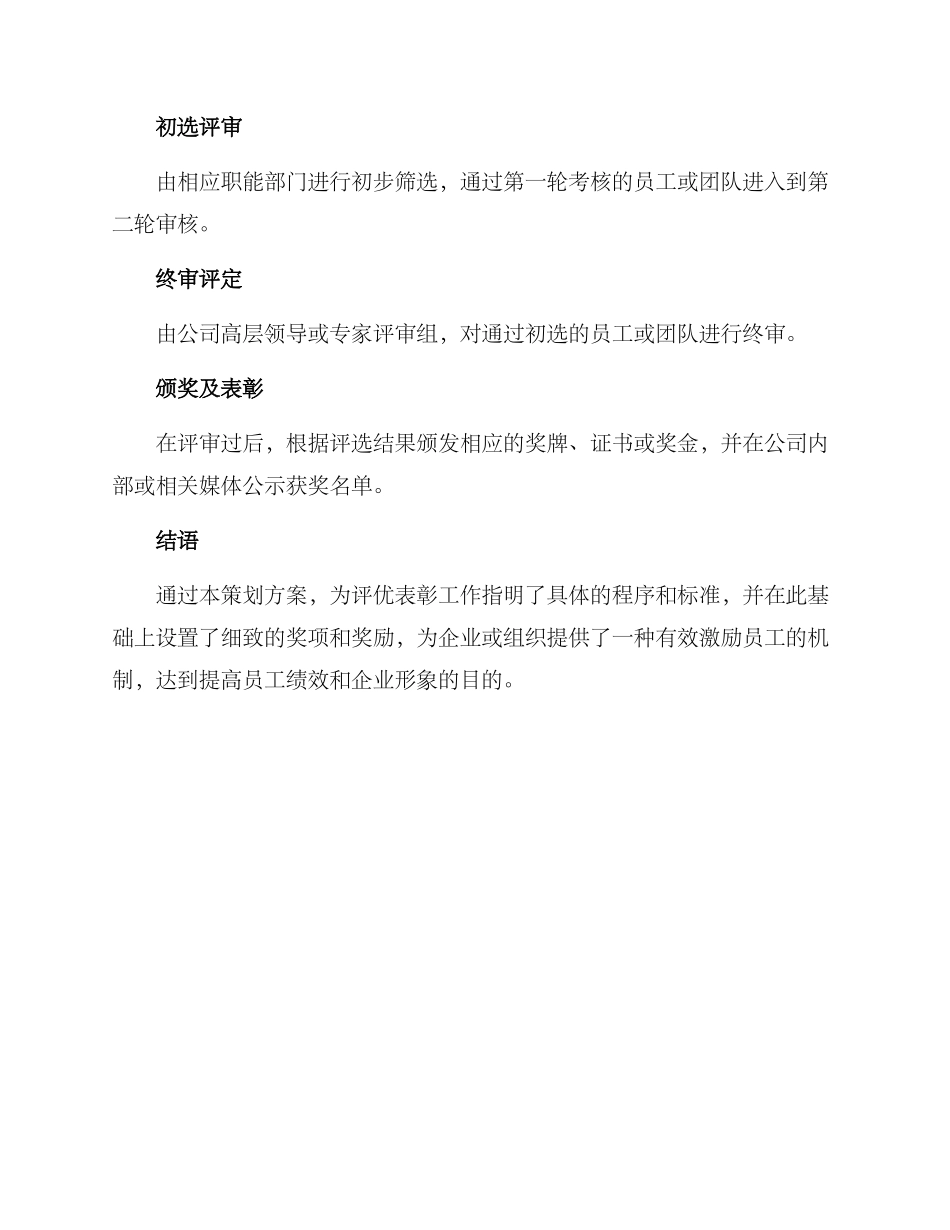 初选评审

由相应职能部门进行初步筛选，通过第一轮考核的员工或团队进入到第二轮审核。

终审评定

由公司高层领导或专家评审组，对通过初选的员工或团队进行终审。

颁奖及表彰

在评审过后，根据评选结果颁发相应的奖牌、证书或奖金，并在公司内部或相关媒体公示获奖名单。

结语

通过本策划方案，为评优表彰工作指明了具体的程序和标准，并在此基础上设置了细致的奖项和奖励，为企业或组织提供了一种有效激励员工的机制，达到提高员工绩效和企业形象的目的。